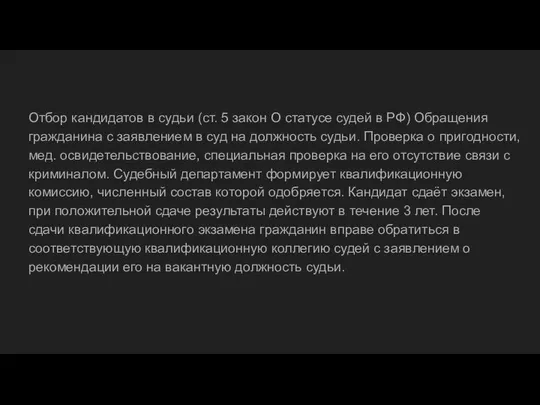 Отбор кандидатов в судьи (ст. 5 закон О статусе судей в РФ) Обращения гражданина с заявлением в суд на должность судьи. Проверка о пригодности, мед. освидетельствование, специальная проверка на его отсутствие связи с криминалом. Судебный департамент формирует квалификационную комиссию, численный состав которой одобряется. Кандидат сдаёт экзамен, при положительной сдаче результаты действуют в течение 3 лет. После сдачи квалификационного экзамена гражданин вправе обратиться в соответствующую квалификационную коллегию судей с заявлением о рекомендации его на вакантную должность судьи.